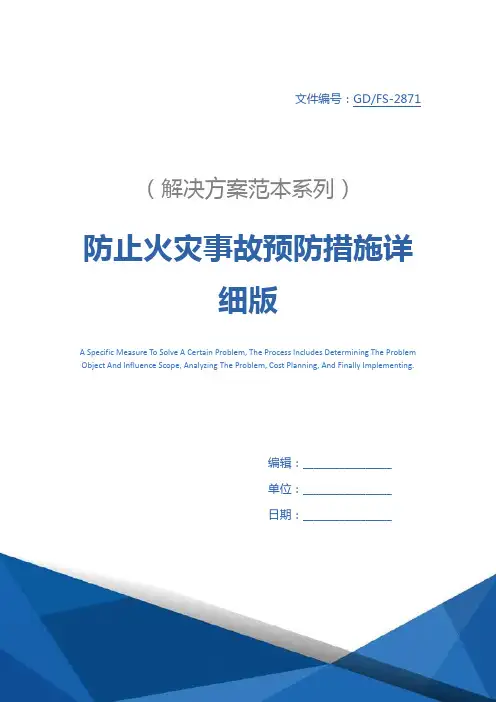 文件编号：GD/FS-2871

（解决方案范本系列）

防止火灾事故预防措施详细版

A Specific Measure To Solve A Certain Problem, The Process Includes Determining The Problem Object And Influence Scope, Analyzing The Problem, Cost Planning, And Finally Implementing.

编辑：________________

单位：________________

日期：________________